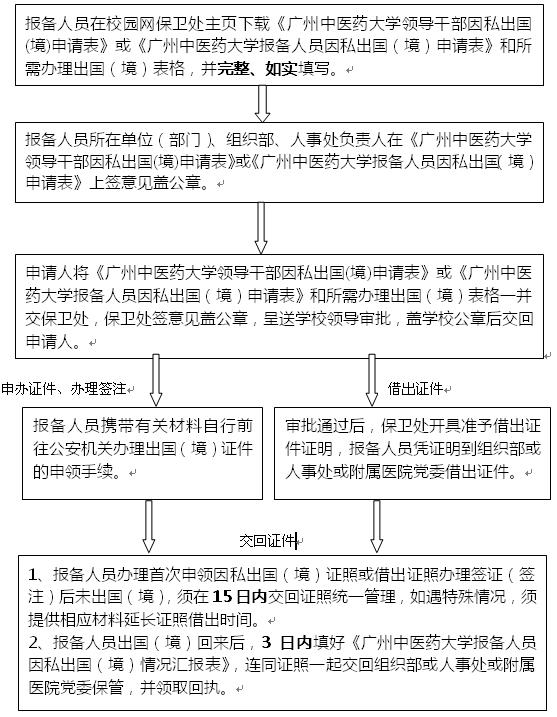 报备人员在校园网保卫处主页下载《广州中医药大学领导干部因私出国(境)申请表》或《广州中医药大学报备人员因私出国（境）申请表》和所需办理出国（境）表格，并完整、如实填写。

报备人员所在单位（部门）、组织部、人事处负责人在《广州中医药大学领导干部因私出国(境)申请表》或《广州中医药大学报备人员因私出国(境)申请表》上签意见盖公章。

申请人将《广州中医药大学领导干部因私出国(境)申请表》或《广州中医药大学报备人员因私出国（境）申请表》和所需办理出国（境）表格一并交保卫处，保卫处签意见盖公章，呈送学校领导审批，盖学校公章后交回申请人。

申办证件、办理签注

借出证件

报备人员携带有关材料自行前往公安机关办理出国（境）证件的申领手续。

审批通过后，保卫处开具准予借出证件证明，报备人员凭证明到组织部或人事处或附属医院党委借出证件。

交回证件

1、报备人员办理首次申领因私出国（境）证照或借出证照办理签证（签注）后未出国（境），须在15日内交回证照统一管理，如遇特殊情况，须提供相应材料延长证照借出时间。
2、报备人员出国（境）回来后，3 日内填好《广州中医药大学报备人员因私出国（境）情况汇报表》，连同证照一起交回组织部或人事处或附属医院党委保管，并领取回执。